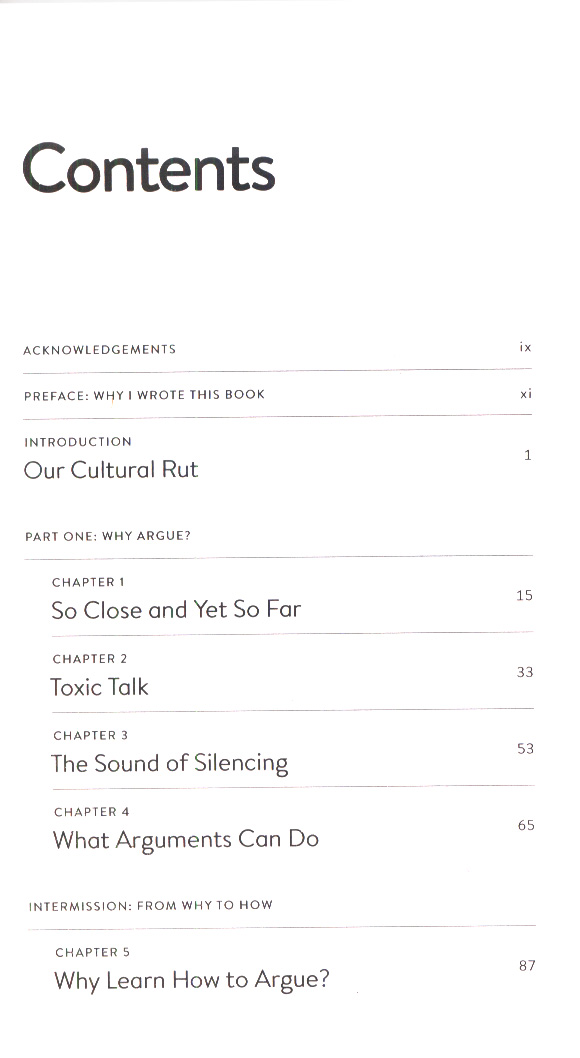 Contents

ACKNOWLEDGEMENTS ix

PREFACE: WHY I WROTE THIS BOOK xi

INTRODUCTION
Our Cultural Rut 1

PART ONE: WHY ARGUE?

CHAPTER 1
So Close and Yet So Far 15

CHAPTER 2
Toxic Talk 33

CHAPTER 3
The Sound of Silencing 53

CHAPTER 4
What Arguments Can Do 65

INTERMISSION: FROM WHY TO HOW

CHAPTER 5
Why Learn How to Argue? 87